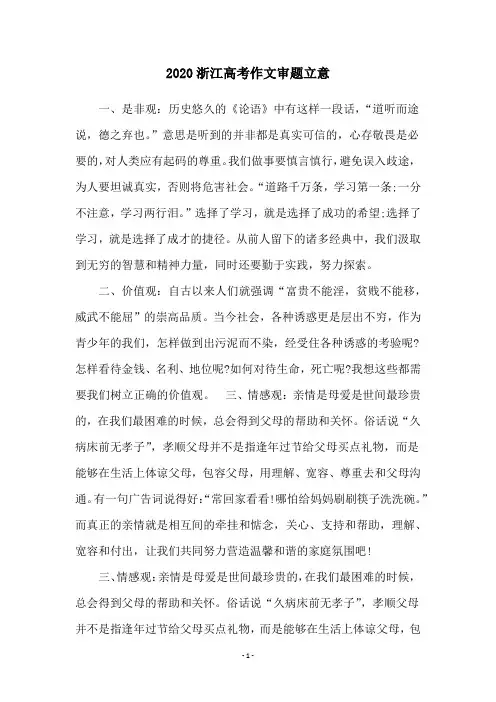 2020 浙江高考作文审题立意

一、是非观：历史悠久的《论语》中有这样一段话，“道听而途说，德之弃也。”意思是听到的并非都是真实可信的，心存敬畏是必要的，对人类应有起码的尊重。我们做事要慎言慎行，避免误入歧途，为人要坦诚真实，否则将危害社会。“道路千万条，学习第一条；一分不注意，学习两行泪。”选择了学习，就是选择了成功的希望;选择了学习，就是选择了成才的捷径。从前人留下的诸多经典中，我们汲取到无穷的智慧和精神力量，同时还要勤于实践，努力探索。

二、价值观：自古以来人们就强调“富贵不能淫，贫贱不能移，威武不能屈”的崇高品质。当今社会，各种诱惑更是层出不穷，作为青少年的我们，怎样做到出污泥而不染，经受住各种诱惑的考验呢?怎样看待金钱、名利、地位呢?如何对待生命，死亡呢?我想这些都需要我们树立正确的价值观。　三、情感观：亲情是母爱是世间最珍贵的，在我们最困难的时候，总会得到父母的帮助和关怀。俗话说“久病床前无孝子”，孝顺父母并不是指逢年过节给父母买点礼物，而是能够在生活上体谅父母，包容父母，用理解、宽容、尊重去和父母沟通。有一句广告词说得好:“常回家看看!哪怕给妈妈刷刷筷子洗洗碗。”而真正的亲情就是相互间的牵挂和惦念，关心、支持和帮助，理解、宽容和付出，让我们共同努力营造温馨和谐的家庭氛围吧!

三、情感观:亲情是母爱是世间最珍贵的,在我们最困难的时候，总会得到父母的帮助和关怀。俗话说“久病床前无孝子”，孝顺父母并不是指逢年过节给父母买点礼物，而是能够在生活上体谅父母，包

- 1 -